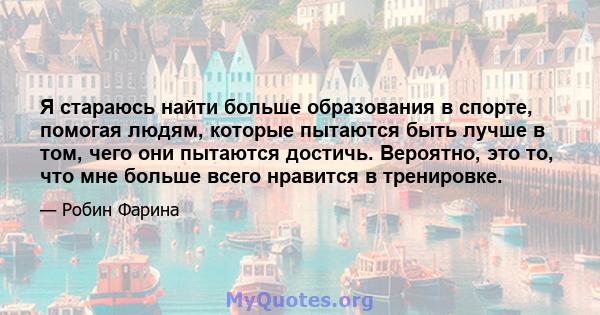 Я стараюсь найти больше образования в спорте, помогая людям, которые пытаются быть лучше в том, чего они пытаются достичь. Вероятно, это то, что мне больше всего нравится в тренировке.

— Робин Фарина

MyQuotes.org